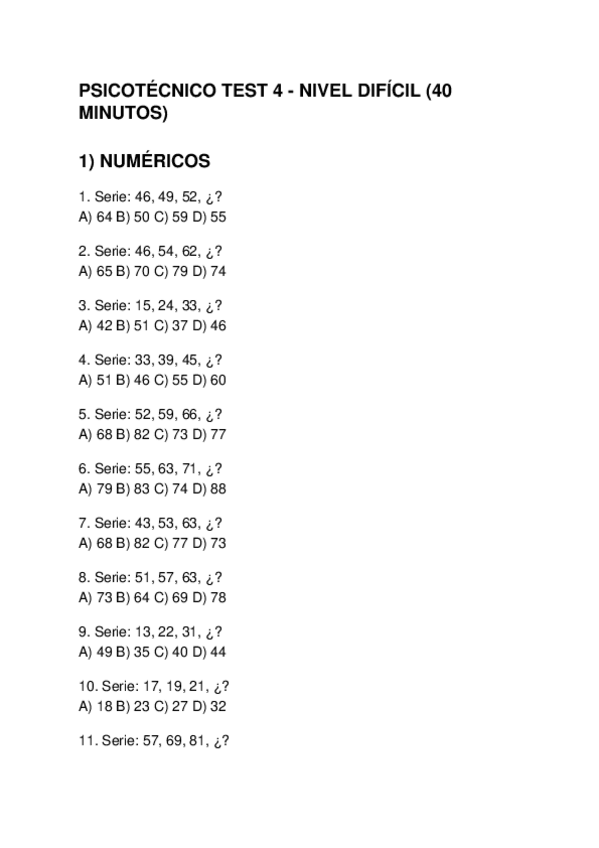 PSICOTÉCNICO TEST 4 - NIVEL DIFÍCIL (40 MINUTOS)

1) NUMÉRICOS

1. Serie: 46, 49, 52, ¿?
A) 64 B) 50 C) 59 D) 55

2. Serie: 46, 54, 62, ¿?
A) 65 B) 70 C) 79 D) 74

3. Serie: 15, 24, 33, ¿?
A) 42 B) 51 C) 37 D) 46

4. Serie: 33, 39, 45, ¿?
A) 51 B) 46 C) 55 D) 60

5. Serie: 52, 59, 66, ¿?
A) 68 B) 82 C) 73 D) 77

6. Serie: 55, 63, 71, ¿?
A) 79 B) 83 C) 74 D) 88

7. Serie: 43, 53, 63, ¿?
A) 68 B) 82 C) 77 D) 73

8. Serie: 51, 57, 63, ¿?
A) 73 B) 64 C) 69 D) 78

9. Serie: 13, 22, 31, ¿?
A) 49 B) 35 C) 40 D) 44

10. Serie: 17, 19, 21, ¿?
A) 18 B) 23 C) 27 D) 32

11. Serie: 57, 69, 81, ¿?